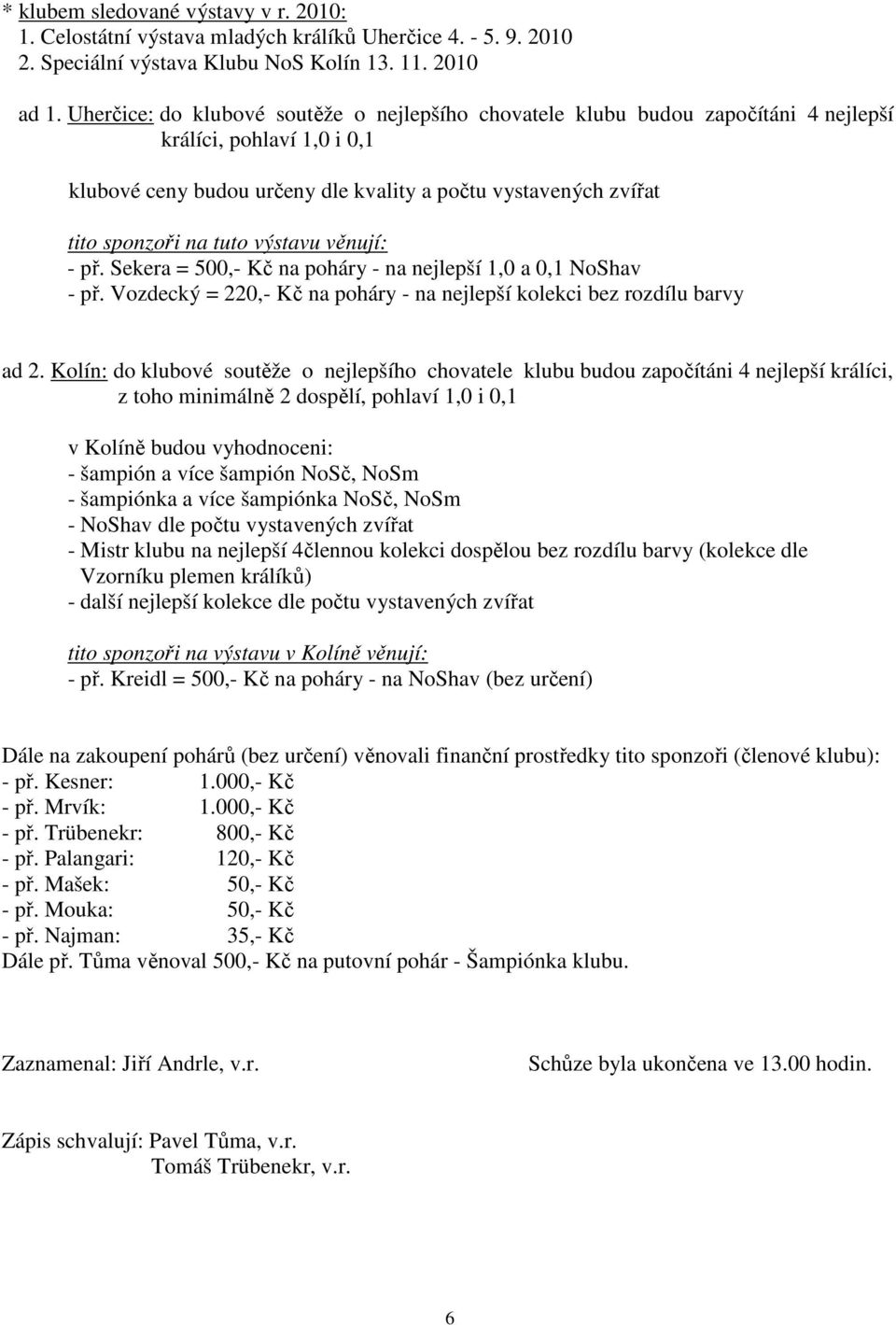 * klubem sledované výstavy v r. 2010:
1. Celostátní výstava mladých králíků Uherčice 4. - 5. 9. 2010
2. Speciální výstava Klubu NoS Kolín 13. 11. 2010

ad 1. Uherčice: do klubové soutěže o nejlepšího chovatele klubu budou započítáni 4 nejlepší králíci, pohlaví 1,0 i 0,1

klubové ceny budou určeny dle kvality a počtu vystavených zvířat

tito sponzoři na tuto výstavu věnují:
- př. Sekera = 500,- Kč na poháry - na nejlepší 1,0 a 0,1 NoShav
- př. Vozdecký = 220,- Kč na poháry - na nejlepší kolekci bez rozdílu barvy

ad 2. Kolín: do klubové soutěže o nejlepšího chovatele klubu budou započítáni 4 nejlepší králíci, z toho minimálně 2 dospělí, pohlaví 1,0 i 0,1

v Kolíně budou vyhodnoceni:
- šampión a více šampión NoSč, NoSm
- šampiónka a více šampiónka NoSč, NoSm
- NoShav dle počtu vystavených zvířat
- Mistr klubu na nejlepší 4člennou kolekci dospělou bez rozdílu barvy (kolekce dle Vzorníku plemen králíků)
- další nejlepší kolekce dle počtu vystavených zvířat

tito sponzoři na výstavu v Kolíně věnují:
- př. Kreidl = 500,- Kč na poháry - na NoShav (bez určení)

Dále na zakoupení pohárů (bez určení) věnovali finanční prostředky tito sponzoři (členové klubu):
- př. Kesner: 1.000,- Kč
- př. Mrvík: 1.000,- Kč
- př. Trübenekr: 800,- Kč
- př. Palangari: 120,- Kč
- př. Mašek: 50,- Kč
- př. Mouka: 50,- Kč
- př. Najman: 35,- Kč
Dále př. Tůma věnoval 500,- Kč na putovní pohár - Šampiónka klubu.

Zaznamenal: Jiří Andrle, v.r.

Schůze byla ukončena ve 13.00 hodin.

Zápis schvalují: Pavel Tůma, v.r.
Tomáš Trübenekr, v.r.

6